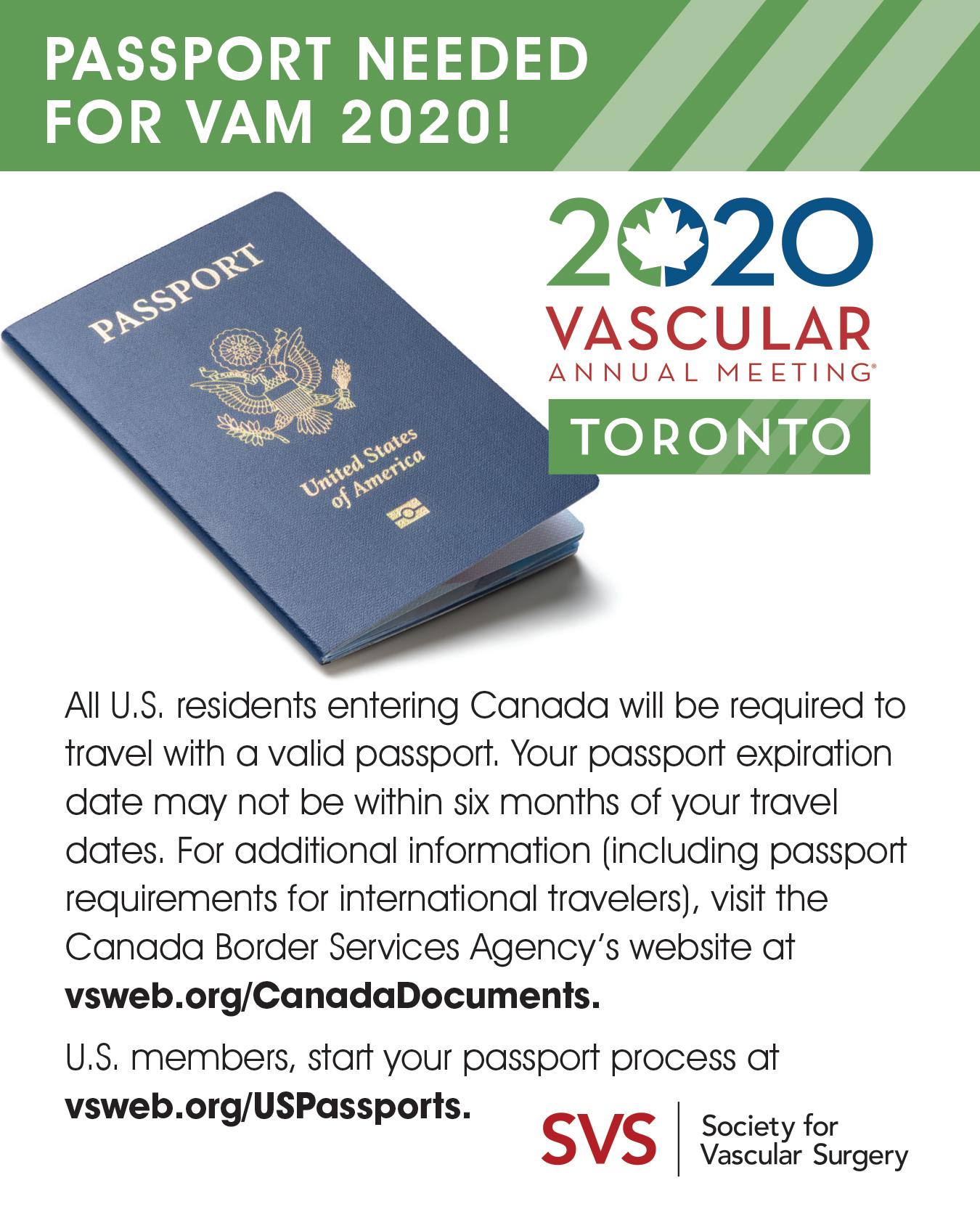 PASSPORT NEEDED FOR VAM 2020!

PASSPORT

United States of America

2020
VASCULAR
ANNUAL MEETING®
TORONTO

All U.S. residents entering Canada will be required to travel with a valid passport. Your passport expiration date may not be within six months of your travel dates. For additional information (including passport requirements for international travelers), visit the Canada Border Services Agency's website at vsweb.org/CanadaDocuments.

U.S. members, start your passport process at vsweb.org/USPassports.

SVS
Society for
Vascular Surgery